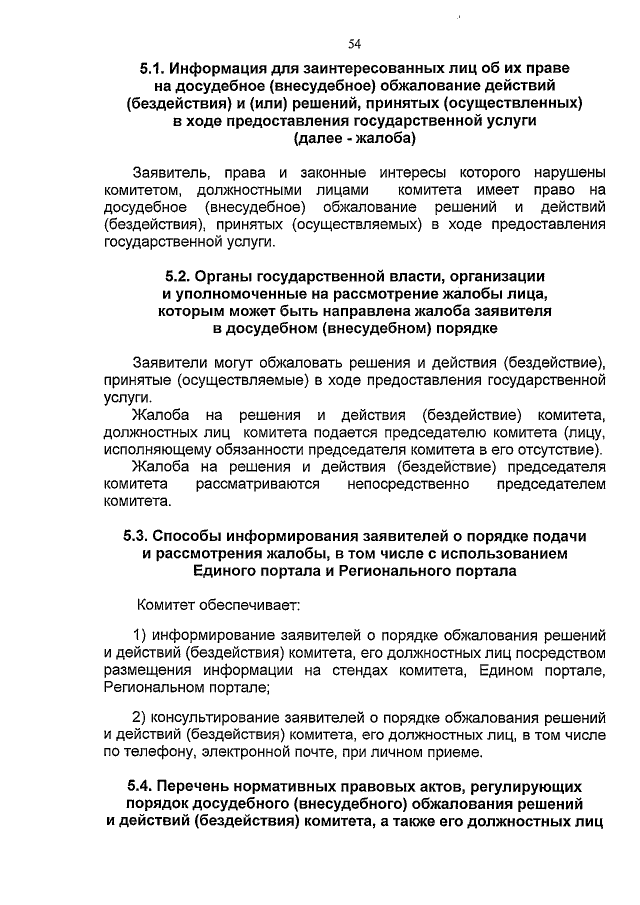 54

5.1. Информация для заинтересованных лиц об их праве на досудебное (внесудебное) обжалование действий (бездействия) и (или) решений, принятых (осуществленных) в ходе предоставления государственной услуги (далее - жалоба)

Заявитель, права и законные интересы которого нарушены комитетом, должностными лицами комитета имеет право на досудебное (внесудебное) обжалование решений и действий (бездействия), принятых (осуществляемых) в ходе предоставления государственной услуги.

5.2. Органы государственной власти, организации и уполномоченные на рассмотрение жалобы лица, которым может быть направлена жалоба заявителя в досудебном (внесудебном) порядке

Заявители могут обжаловать решения и действия (бездействие), принятые (осуществляемые) в ходе предоставления государственной услуги.

Жалоба на решения и действия (бездействие) комитета, должностных лиц комитета подается председателю комитета (лицу, исполняющему обязанности председателя комитета в его отсутствие).

Жалоба на решения и действия (бездействие) председателя комитета рассматриваются непосредственно председателем комитета.

5.3. Способы информирования заявителей о порядке подачи и рассмотрения жалобы, в том числе с использованием Единого портала и Регионального портала

Комитет обеспечивает:

1) информирование заявителей о порядке обжалования решений и действий (бездействия) комитета, его должностных лиц посредством размещения информации на стендах комитета, Едином портале, Региональном портале;

2) консультирование заявителей о порядке обжалования решений и действий (бездействия) комитета, его должностных лиц, в том числе по телефону, электронной почте, при личном приеме.

5.4. Перечень нормативных правовых актов, регулирующих порядок досудебного (внесудебного) обжалования решений и действий (бездействия) комитета, а также его должностных лиц